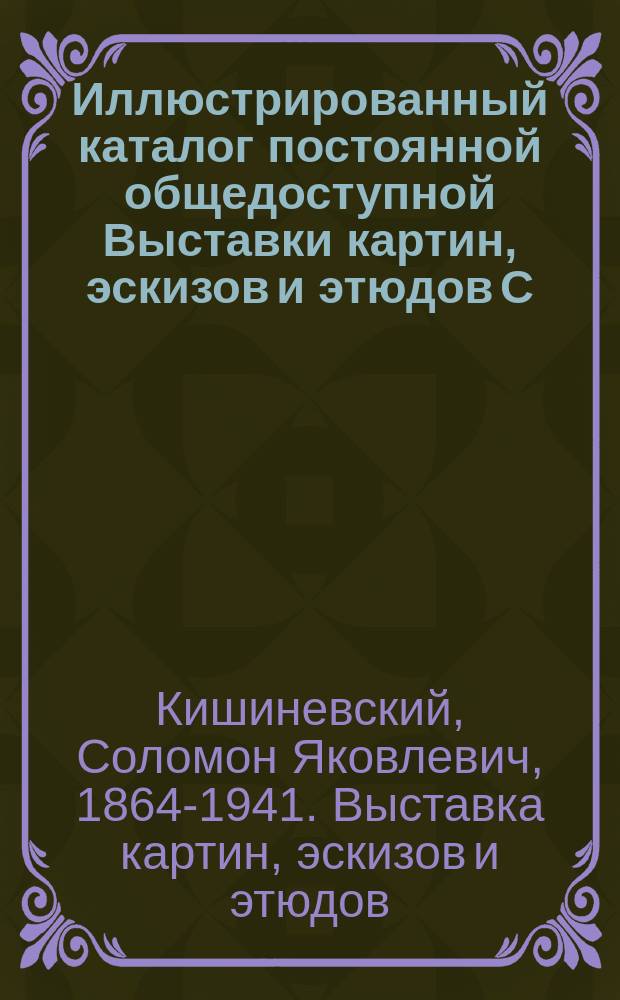 Иллюстрированный каталог постоянной общедоступной Выставки картин, эскизов и этюдов С

Кишиневский, Соломон Яковлевич, 1864-1941. Выставка картин, эскизов и этюдов